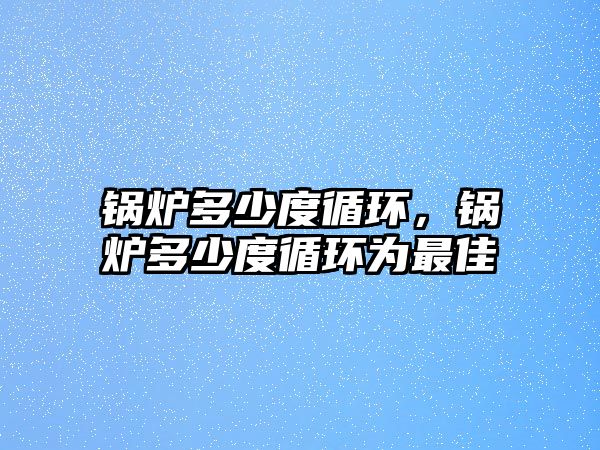 锅炉多少度循环，锅炉多少度循环为最佳